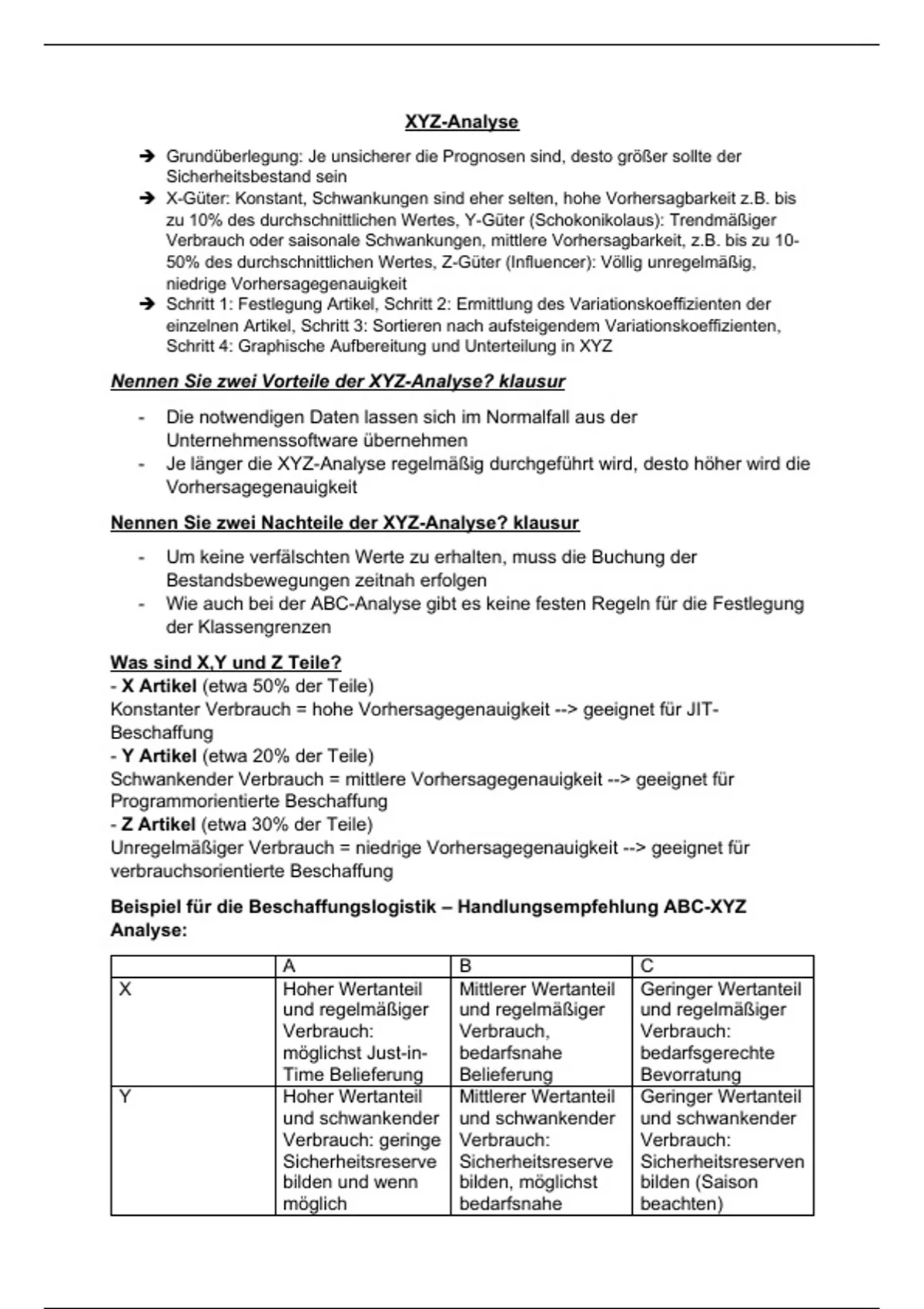 XYZ-Analyse

➔ Grundüberlegung: Je unsicherer die Prognosen sind, desto größer sollte der Sicherheitsbestand sein
➔ X-Güter: Konstant, Schwankungen sind eher selten, hohe Vorhersagbarkeit z.B. bis zu 10% des durchschnittlichen Wertes, Y-Güter (Schokonikolaus): Trendmäßiger Verbrauch oder saisonale Schwankungen, mittlere Vorhersagbarkeit, z.B. bis zu 10-50% des durchschnittlichen Wertes, Z-Güter (Influencer): Völlig unregelmäßig, niedrige Vorhersagegenauigkeit
➔ Schritt 1: Festlegung Artikel, Schritt 2: Ermittlung des Variationskoeffizienten der einzelnen Artikel, Schritt 3: Sortieren nach aufsteigendem Variationskoeffizienten, Schritt 4: Graphische Aufbereitung und Unterteilung in XYZ

Nennen Sie zwei Vorteile der XYZ-Analyse? klausur

- Die notwendigen Daten lassen sich im Normalfall aus der Unternehmenssoftware übernehmen
- Je länger die XYZ-Analyse regelmäßig durchgeführt wird, desto höher wird die Vorhersagegenauigkeit

Nennen Sie zwei Nachteile der XYZ-Analyse? klausur

- Um keine verfälschten Werte zu erhalten, muss die Buchung der Bestandsbewegungen zeitnah erfolgen
- Wie auch bei der ABC-Analyse gibt es keine festen Regeln für die Festlegung der Klassengrenzen

Was sind X,Y und Z Teile?
- X Artikel (etwa 50% der Teile)
Konstanter Verbrauch = hohe Vorhersagegenauigkeit --> geeignet für JIT-Beschaffung
- Y Artikel (etwa 20% der Teile)
Schwankender Verbrauch = mittlere Vorhersagegenauigkeit --> geeignet für Programmorientierte Beschaffung
- Z Artikel (etwa 30% der Teile)
Unregelmäßiger Verbrauch = niedrige Vorhersagegenauigkeit --> geeignet für verbrauchsorientierte Beschaffung

Beispiel für die Beschaffungslogistik – Handlungsempfehlung ABC-XYZ Analyse:

| | A | B | C |
|---|---|---|---|
| X | Hoher Wertanteil und regelmäßiger Verbrauch: möglichst Just-in-Time Belieferung | Mittlerer Wertanteil und regelmäßiger Verbrauch, bedarfsnahe Belieferung | Geringer Wertanteil und regelmäßiger Verbrauch: bedarfsgerechte Bevorratung |
| Y | Hoher Wertanteil und schwankender Verbrauch: geringe Sicherheitsreserve bilden und wenn möglich | Mittlerer Wertanteil und schwankender Verbrauch: Sicherheitsreserve bilden, möglichst bedarfsnahe | Geringer Wertanteil und schwankender Verbrauch: Sicherheitsreserven bilden (Saison beachten) |